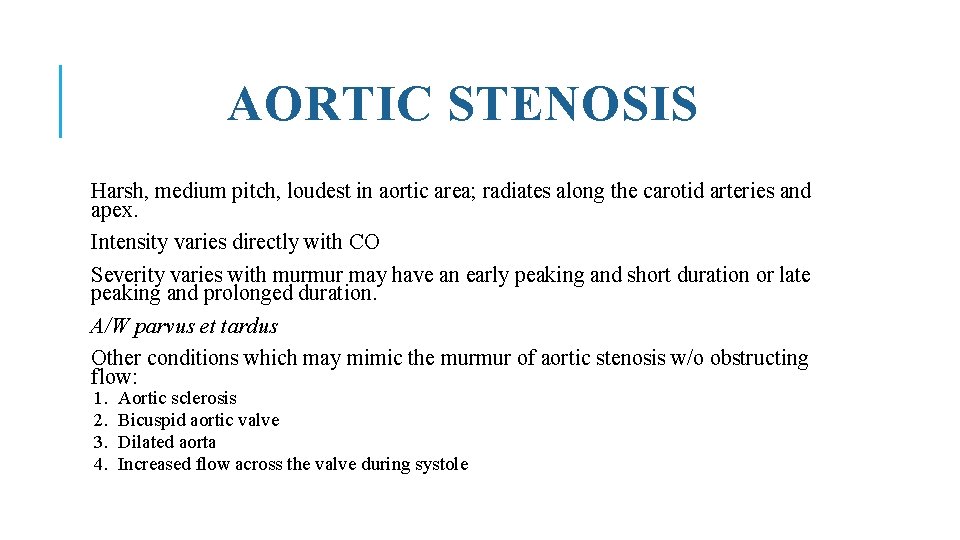 AORTIC STENOSIS

Harsh, medium pitch, loudest in aortic area; radiates along the carotid arteries and apex.

Intensity varies directly with CO

Severity varies with murmur may have an early peaking and short duration or late peaking and prolonged duration.

A/W parvus et tardus

Other conditions which may mimic the murmur of aortic stenosis w/o obstructing flow:

1. Aortic sclerosis
2. Bicuspid aortic valve
3. Dilated aorta
4. Increased flow across the valve during systole